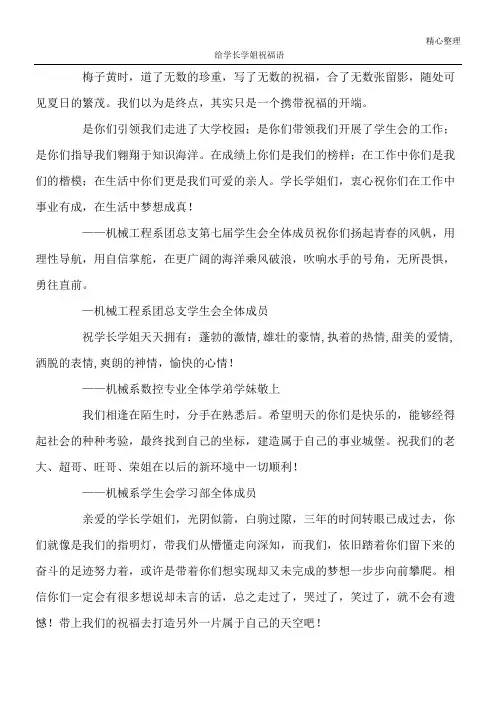 精心整理

给学长学姐祝福语

梅子黄时，道了无数的珍重，写了无数的祝福，合了无数张留影，随处可见夏日的繁茂。我们以为是终点，其实只是一个携带祝福的开端。

是你们引领我们走进了大学校园；是你们带领我们开展了学生会的工作；是你们指导我们翱翔于知识海洋。在成绩上你们是我们的榜样；在工作中你们是我们的楷模；在生活中你们更是我们可爱的亲人。学长学姐们，衷心祝你们在工作中事业有成，在生活中梦想成真！

——机械工程系团总支第七届学生会全体成员祝你们扬起青春的风帆，用理性导航，用自信掌舵，在更广阔的海洋乘风破浪，吹响水手的号角，无所畏惧，勇往直前。

—机械工程系团总支学生会全体成员

祝学长学姐天天拥有：蓬勃的激情，雄壮的豪情，执着的热情，甜美的爱情，洒脱的表情，爽朗的神情，愉快的心情！

——机械系数控专业全体学弟学妹敬上

我们相逢在陌生时，分手在熟悉后。希望明天的你们是快乐的，能够经得起社会的种种考验，最终找到自己的坐标，建造属于自己的事业城堡。祝我们的老大、超哥、旺哥、荣姐在以后的新环境中一切顺利！

——机械系学生会学习部全体成员

亲爱的学长学姐们，光阴似箭，白驹过隙，三年的时间转眼已成过去，你们就像是我们的指明灯，带我们从懵懂走向深知，而我们，依旧踏着你们留下来的奋斗的足迹努力着，或许是带着你们想实现却又未完成的梦想一步步向前攀爬。相信你们一定会有很多想说却未言的话，总之走过了，哭过了，笑过了，就不会有遗憾！带上我们的祝福去打造另外一片属于自己的天空吧！